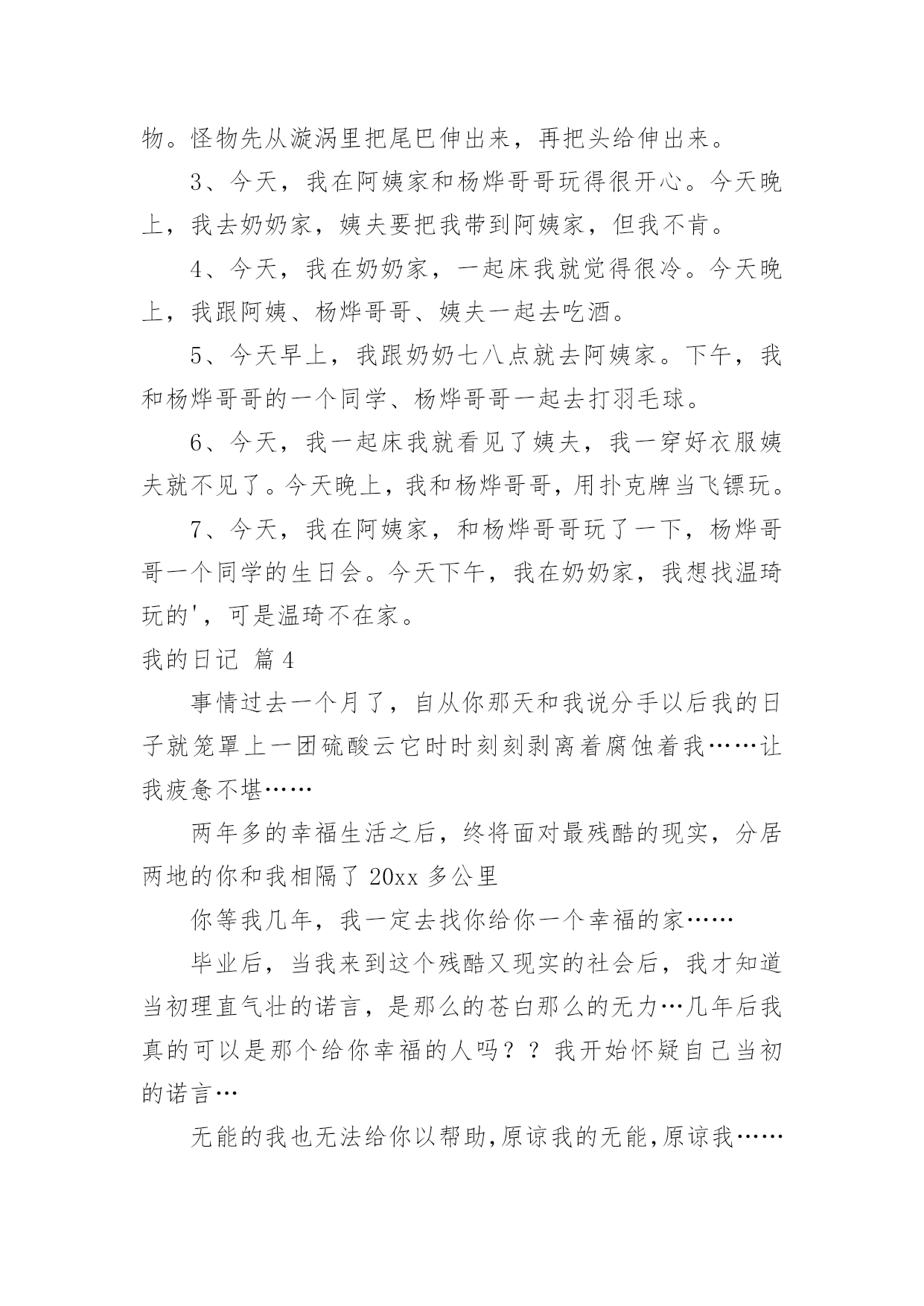 物。怪物先从漩涡里把尾巴伸出来，再把头给伸出来。

3、今天，我在阿姨家和杨烨哥哥玩得很开心。今天晚上，我去奶奶家，姨夫要把我带到阿姨家，但我不肯。

4、今天，我在奶奶家，一起床我就觉得很冷。今天晚上，我跟阿姨、杨烨哥哥、姨夫一起去吃酒。

5、今天早上，我跟奶奶七八点就去阿姨家。下午，我和杨烨哥哥的一个同学、杨烨哥哥一起去打羽毛球。

6、今天，我一起床我就看见了姨夫，我一穿好衣服姨夫就不见了。今天晚上，我和杨烨哥哥，用扑克牌当飞镖玩。

7、今天，我在阿姨家，和杨烨哥哥玩了一下，杨烨哥哥一个同学的生日会。今天下午，我在奶奶家，我想找温琦玩的'，可是温琦不在家。

我的日记 篇4

事情过去一个月了，自从你那天和我说分手以后我的日子就笼罩上一团硫酸云它时时刻刻剥离着腐蚀着我……让我疲惫不堪……

两年多的幸福生活之后，终将面对最残酷的现实，分居两地的你和我相隔了20xx多公里

你等我几年，我一定去找你给你一个幸福的家……

毕业后，当我来到这个残酷又现实的社会后，我才知道当初理直气壮的诺言，是那么的苍白那么的无力…几年后我真的可以是那个给你幸福的人吗？？我开始怀疑自己当初的诺言…

无能的我也无法给你以帮助,原谅我的无能,原谅我……